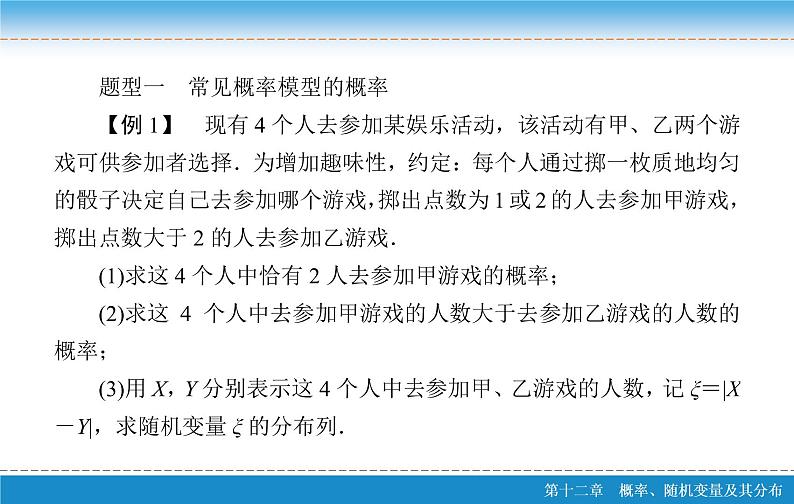 题型一　常见概率模型的概率

【例 1】　现有 4 个人去参加某娱乐活动，该活动有甲、乙两个游戏可供参加者选择．为增加趣味性，约定：每个人通过掷一枚质地均匀的骰子决定自己去参加哪个游戏，掷出点数为 1 或 2 的人去参加甲游戏，掷出点数大于 2 的人去参加乙游戏．

(1)求这 4 个人中恰有 2 人去参加甲游戏的概率；

(2)求这 4 个人中去参加甲游戏的人数大于去参加乙游戏的人数的概率；

(3)用 $X$，$Y$ 分别表示这 4 个人中去参加甲、乙游戏的人数，记 $\xi=|X-Y|$，求随机变量 $\xi$ 的分布列．

第十二章　概率、随机变量及其分布